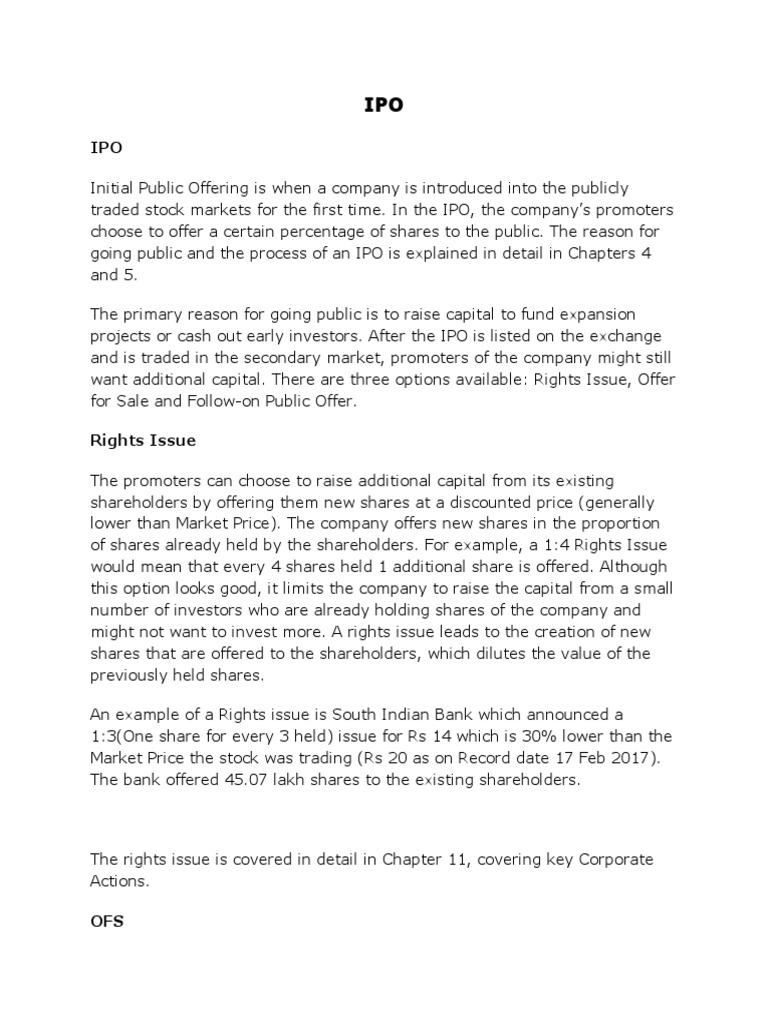 IPO

IPO

Initial Public Offering is when a company is introduced into the publicly traded stock markets for the first time. In the IPO, the company's promoters choose to offer a certain percentage of shares to the public. The reason for going public and the process of an IPO is explained in detail in Chapters 4 and 5.

The primary reason for going public is to raise capital to fund expansion projects or cash out early investors. After the IPO is listed on the exchange and is traded in the secondary market, promoters of the company might still want additional capital. There are three options available: Rights Issue, Offer for Sale and Follow-on Public Offer.

Rights Issue

The promoters can choose to raise additional capital from its existing shareholders by offering them new shares at a discounted price (generally lower than Market Price). The company offers new shares in the proportion of shares already held by the shareholders. For example, a 1:4 Rights Issue would mean that every 4 shares held 1 additional share is offered. Although this option looks good, it limits the company to raise the capital from a small number of investors who are already holding shares of the company and might not want to invest more. A rights issue leads to the creation of new shares that are offered to the shareholders, which dilutes the value of the previously held shares.

An example of a Rights issue is South Indian Bank which announced a 1:3(One share for every 3 held) issue for Rs 14 which is 30% lower than the Market Price the stock was trading (Rs 20 as on Record date 17 Feb 2017). The bank offered 45.07 lakh shares to the existing shareholders.

The rights issue is covered in detail in Chapter 11, covering key Corporate Actions.

OFS